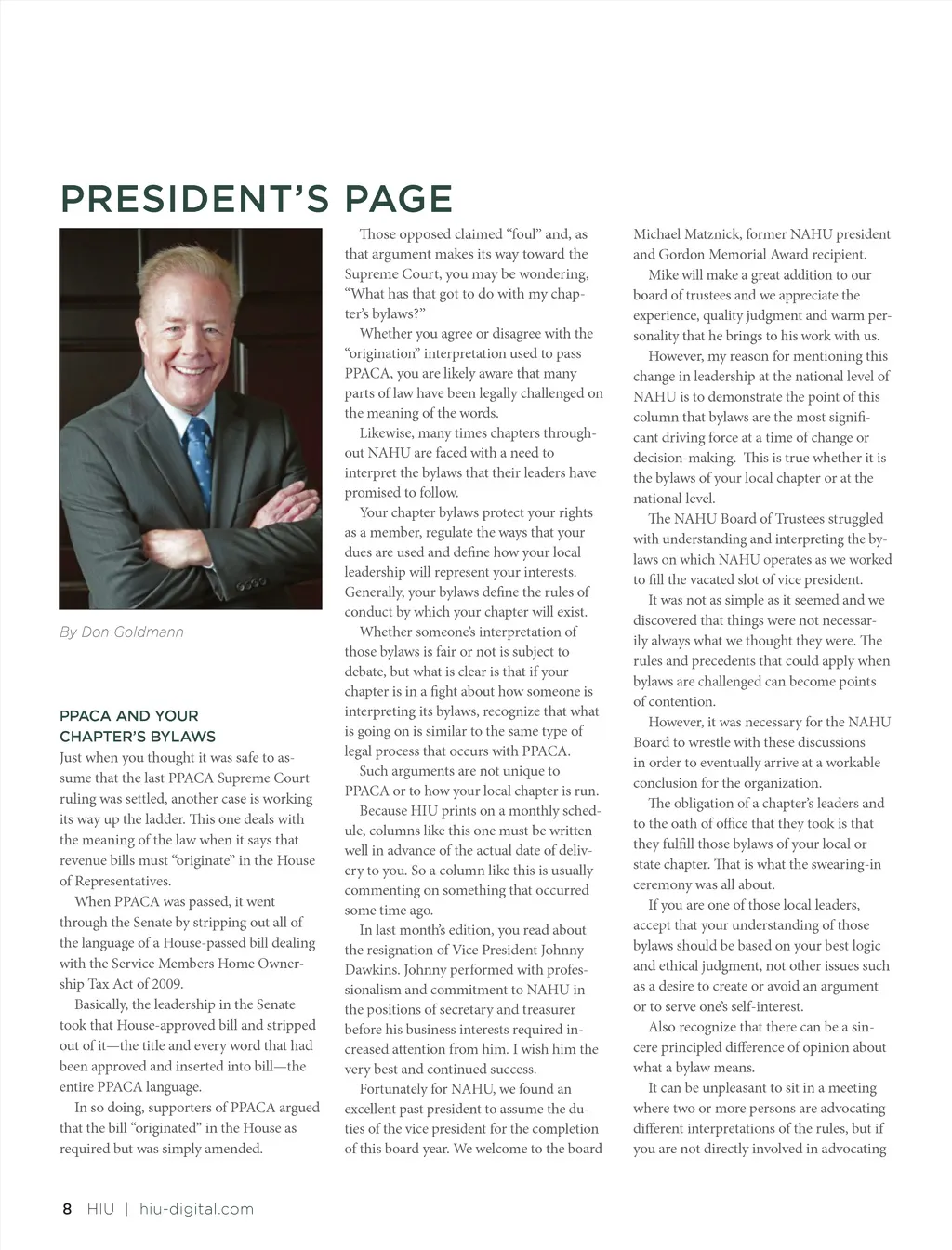 PRESIDENT'S PAGE

By Don Goldmann

PPACA AND YOUR CHAPTER'S BYLAWS

Just when you thought it was safe to assume that the last PPACA Supreme Court ruling was settled, another case is working its way up the ladder. This one deals with the meaning of the law when it says that revenue bills must "originate" in the House of Representatives.

When PPACA was passed, it went through the Senate by stripping out all of the language of a House-passed bill dealing with the Service Members Home Ownership Tax Act of 2009.

Basically, the leadership in the Senate took that House-approved bill and stripped out of it—the title and every word that had been approved and inserted into bill—the entire PPACA language.

In so doing, supporters of PPACA argued that the bill "originated" in the House as required but was simply amended.

Those opposed claimed "foul" and, as that argument makes its way toward the Supreme Court, you may be wondering, "What has that got to do with my chapter's bylaws?"

Whether you agree or disagree with the "origination" interpretation used to pass PPACA, you are likely aware that many parts of law have been legally challenged on the meaning of the words.

Likewise, many times chapters throughout NAHU are faced with a need to interpret the bylaws that their leaders have promised to follow.

Your chapter bylaws protect your rights as a member, regulate the ways that your dues are used and define how your local leadership will represent your interests. Generally, your bylaws define the rules of conduct by which your chapter will exist.

Whether someone's interpretation of those bylaws is fair or not is subject to debate, but what is clear is that if your chapter is in a fight about how someone is interpreting its bylaws, recognize that what is going on is similar to the same type of legal process that occurs with PPACA.

Such arguments are not unique to PPACA or to how your local chapter is run.

Because HIU prints on a monthly schedule, columns like this one must be written well in advance of the actual date of delivery to you. So a column like this is usually commenting on something that occurred some time ago.

In last month's edition, you read about the resignation of Vice President Johnny Dawkins. Johnny performed with professionalism and commitment to NAHU in the positions of secretary and treasurer before his business interests required increased attention from him. I wish him the very best and continued success.

Fortunately for NAHU, we found an excellent past president to assume the duties of the vice president for the completion of this board year. We welcome to the board Michael Matznick, former NAHU president and Gordon Memorial Award recipient.

Mike will make a great addition to our board of trustees and we appreciate the experience, quality judgment and warm personality that he brings to his work with us.

However, my reason for mentioning this change in leadership at the national level of NAHU is to demonstrate the point of this column that bylaws are the most significant driving force at a time of change or decision-making. This is true whether it is the bylaws of your local chapter or at the national level.

The NAHU Board of Trustees struggled with understanding and interpreting the bylaws on which NAHU operates as we worked to fill the vacated slot of vice president.

It was not as simple as it seemed and we discovered that things were not necessarily always what we thought they were. The rules and precedents that could apply when bylaws are challenged can become points of contention.

However, it was necessary for the NAHU Board to wrestle with these discussions in order to eventually arrive at a workable conclusion for the organization.

The obligation of a chapter's leaders and to the oath of office that they took is that they fulfill those bylaws of your local or state chapter. That is what the swearing-in ceremony was all about.

If you are one of those local leaders, accept that your understanding of those bylaws should be based on your best logic and ethical judgment, not other issues such as a desire to create or avoid an argument or to serve one's self-interest.

Also recognize that there can be a sincere principled difference of opinion about what a bylaw means.

It can be unpleasant to sit in a meeting where two or more persons are advocating different interpretations of the rules, but if you are not directly involved in advocating

8 HIU | hiu-digital.com